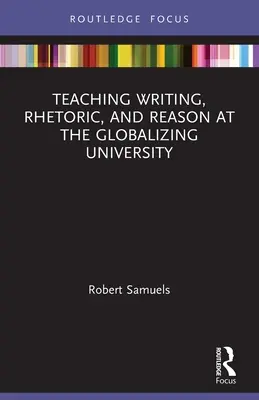 ROUTLEDGE FOCUS

TEACHING WRITING, RHETORIC, AND REASON AT THE GLOBALIZING UNIVERSITY

Robert Samuels

ROUTLEDGE
Focus